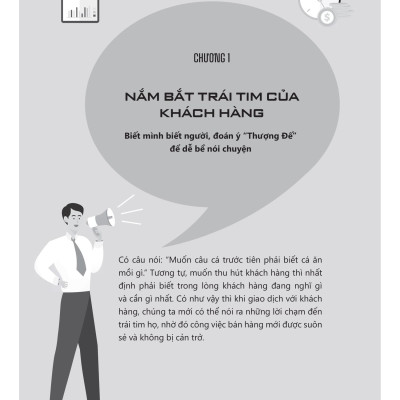 CHƯƠNG I

NẮM BẮT TRÁI TIM CỦA KHÁCH HÀNG

Biết mình biết người, đoán ý "Thượng Đế" để dễ bề nói chuyện

Có câu nói: "Muốn câu cá trước tiên phải biết cá ăn mồi gì." Tương tự, muốn thu hút khách hàng thì nhất định phải biết trong lòng khách hàng đang nghĩ gì và cần gì nhất. Có như vậy thì khi giao dịch với khách hàng, chúng ta mới có thể nói ra những lời chạm đến trái tim họ, nhờ đó công việc bán hàng mới được suôn sẻ và không bị cản trở.